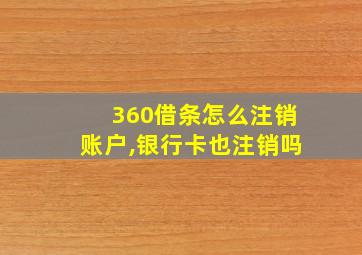 360借条怎么注销账户,银行卡也注销吗